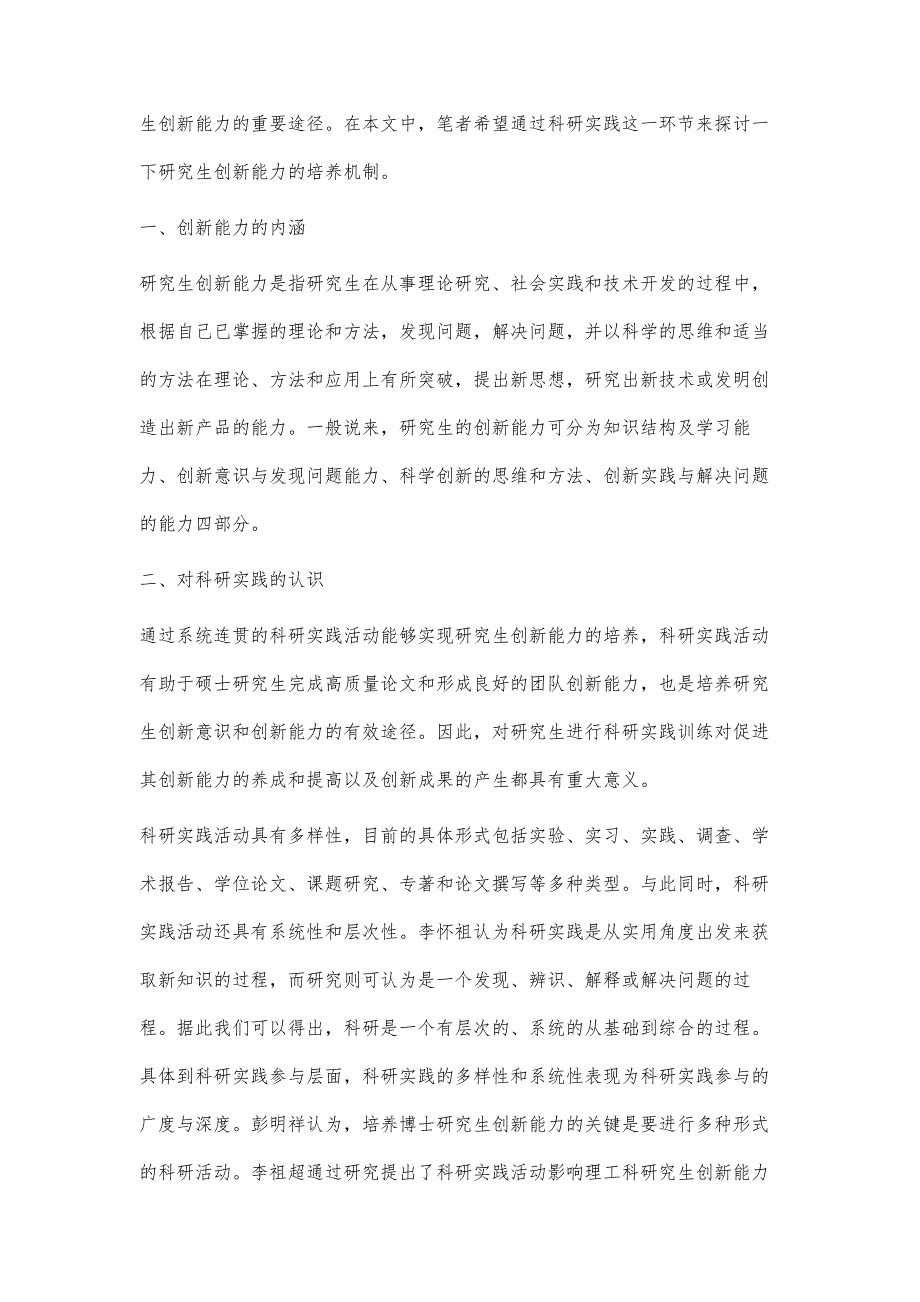 生创新能力的重要途径。在本文中，笔者希望通过科研实践这一环节来探讨一下研究生创新能力的培养机制。

一、创新能力的内涵

研究生创新能力是指研究生在从事理论研究、社会实践和技术开发的过程中，根据自己已掌握的理论和方法，发现问题，解决问题，并以科学的思维和适当的方法在理论、方法和应用上有所突破，提出新思想，研究出新技术或发明创造出新产品的能力。一般说来，研究生的创新能力可分为知识结构及学习能力、创新意识与发现问题能力、科学创新的思维和方法、创新实践与解决问题的能力四部分。

二、对科研实践的认识

通过系统连贯的科研实践活动能够实现研究生创新能力的培养，科研实践活动有助于硕士研究生完成高质量论文和形成良好的团队创新能力，也是培养研究生创新意识和创新能力的有效途径。因此，对研究生进行科研实践训练对促进其创新能力的养成和提高以及创新成果的产生都具有重大意义。

科研实践活动具有多样性，目前的具体形式包括实验、实习、实践、调查、学术报告、学位论文、课题研究、专著和论文撰写等多种类型。与此同时，科研实践活动还具有系统性和层次性。李怀祖认为科研实践是从实用角度出发来获取新知识的过程，而研究则可认为是一个发现、辨识、解释或解决问题的过程。据此我们可以得出，科研是一个有层次的、系统的从基础到综合的过程。具体到科研实践参与层面，科研实践的多样性和系统性表现为科研实践参与的广度与深度。彭明祥认为，培养博士研究生创新能力的关键是要进行多种形式的科研活动。李祖超通过研究提出了科研实践活动影响理工科研究生创新能力